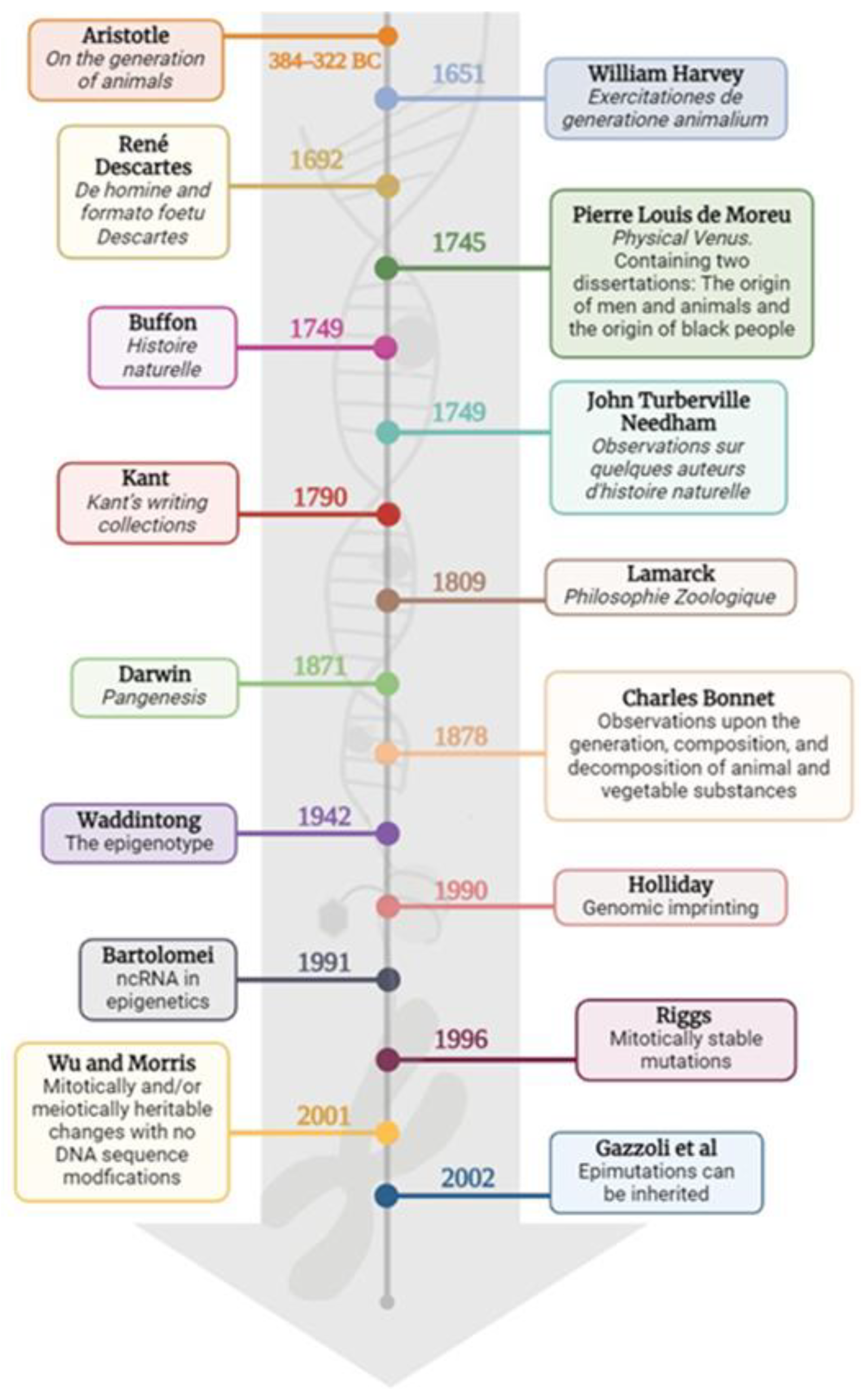 Aristotle
On the generation of animals

384–322 BC

1651

William Harvey
Exercitationes de generatione animalium

René Descartes
De homine and formato foetu Descartes

1692

1745

Pierre Louis de Moreu
Physical Venus. Containing two dissertations: The origin of men and animals and the origin of black people

Buffon
Histoire naturelle

1749

1749

John Turberville Needham
Observations sur quelques auteurs d'histoire naturelle

Kant
Kant's writing collections

1790

1809

Lamarck
Philosophie Zoologique

Darwin
Pangenesis

1871

1878

Charles Bonnet
Observations upon the generation, composition, and decomposition of animal and vegetable substances

Waddintong
The epigenotype

1942

1990

Holliday
Genomic imprinting

Bartolomei
ncRNA in epigenetics

1991

1996

Riggs
Mitotically stable mutations

Wu and Morris
Mitotically and/or meiotically heritable changes with no DNA sequence modfications

2001

2002

Gazzoli et al
Epimutations can be inherited